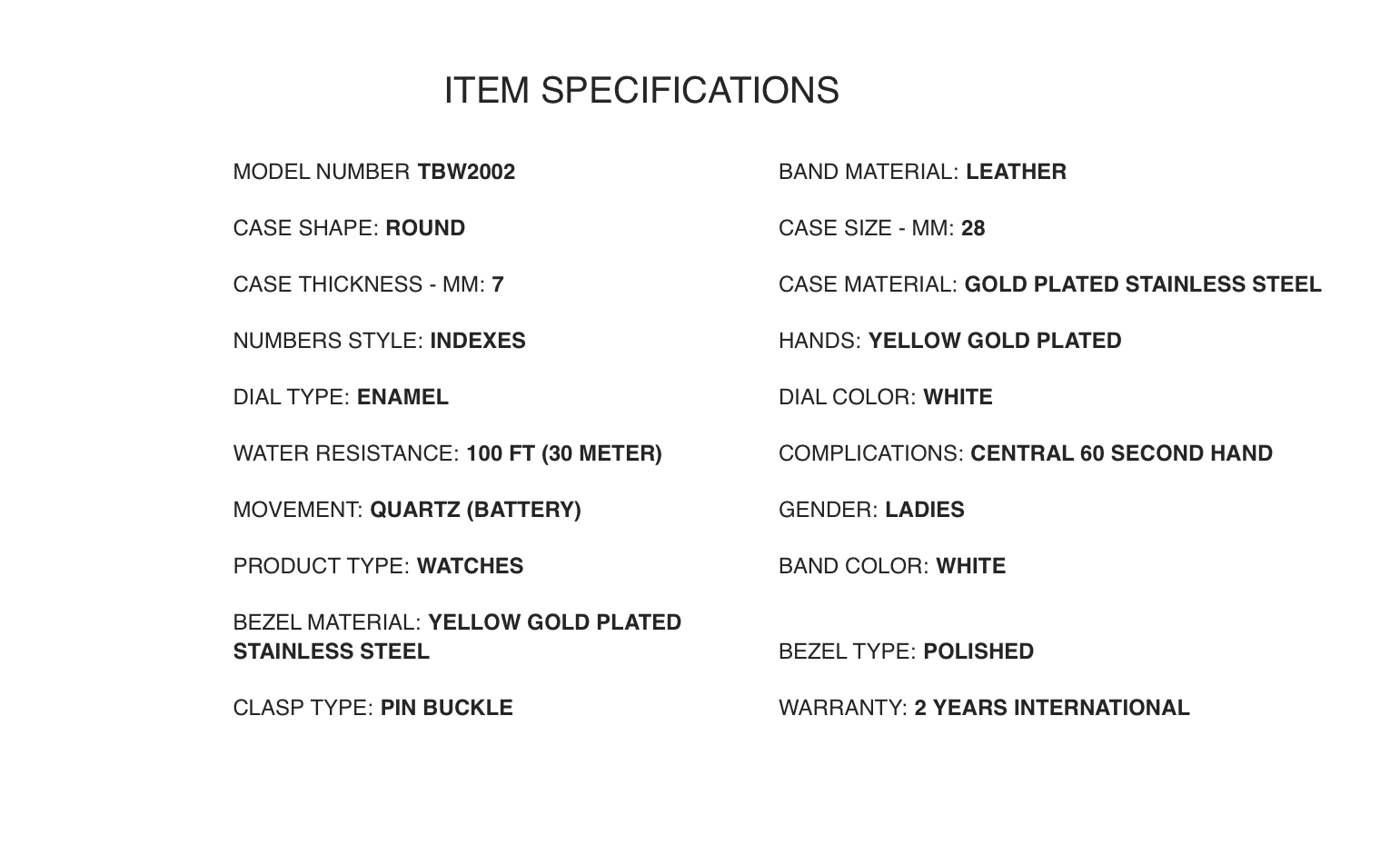 ITEM SPECIFICATIONS

MODEL NUMBER TBW2002

CASE SHAPE: ROUND

CASE THICKNESS - MM: 7

NUMBERS STYLE: INDEXES

DIAL TYPE: ENAMEL

WATER RESISTANCE: 100 FT (30 METER)

MOVEMENT: QUARTZ (BATTERY)

PRODUCT TYPE: WATCHES

BEZEL MATERIAL: YELLOW GOLD PLATED STAINLESS STEEL

CLASP TYPE: PIN BUCKLE

BAND MATERIAL: LEATHER

CASE SIZE - MM: 28

CASE MATERIAL: GOLD PLATED STAINLESS STEEL

HANDS: YELLOW GOLD PLATED

DIAL COLOR: WHITE

COMPLICATIONS: CENTRAL 60 SECOND HAND

GENDER: LADIES

BAND COLOR: WHITE

BEZEL TYPE: POLISHED

WARRANTY: 2 YEARS INTERNATIONAL